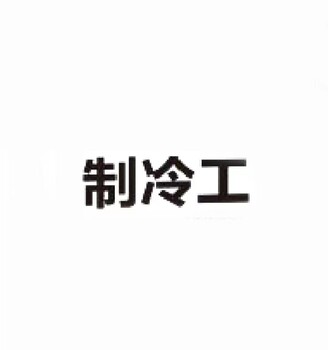 制冷工